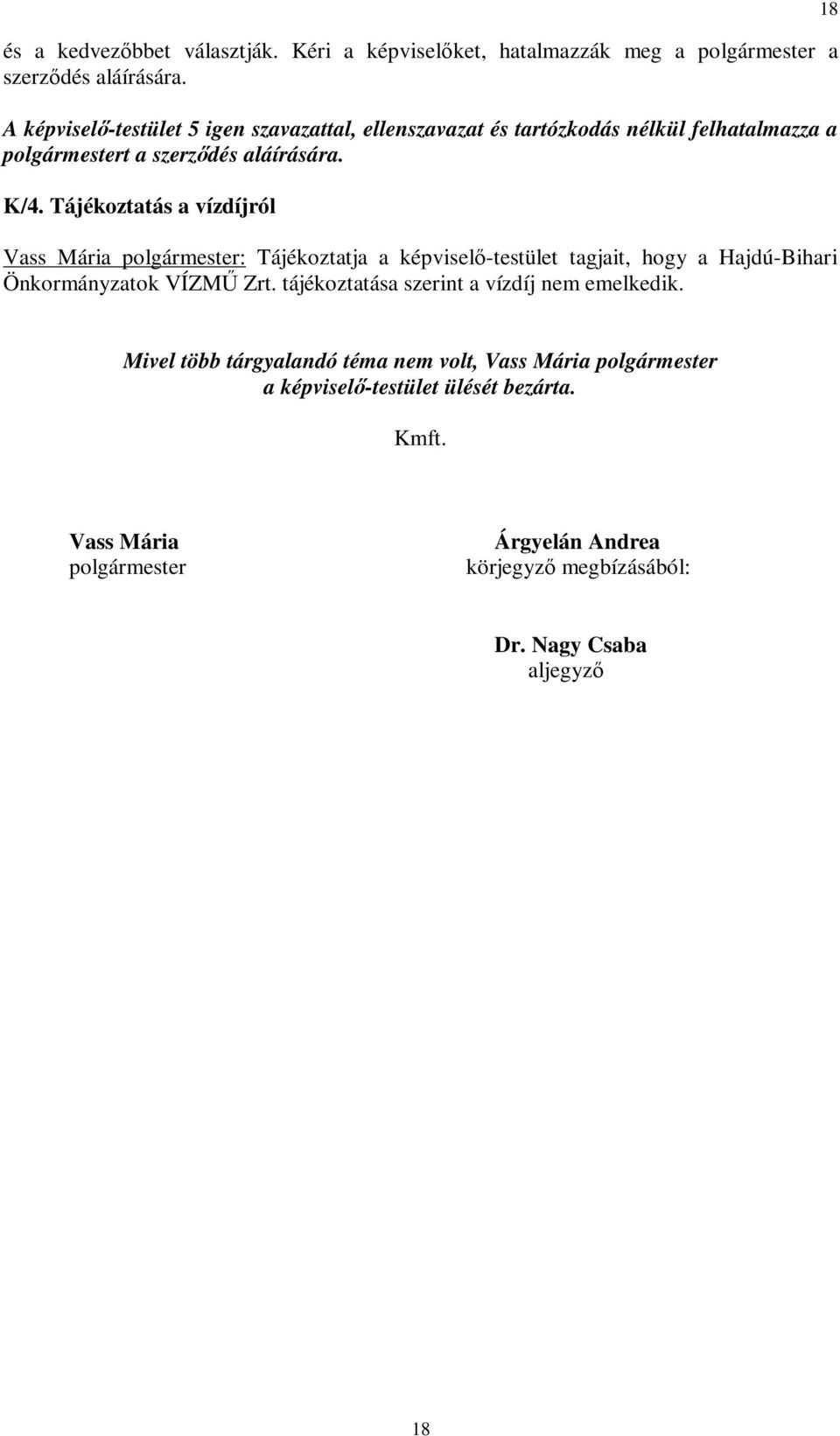 18

és a kedvezőbbet választják. Kéri a képviselőket, hatalmazzák meg a polgármester a szerződés aláírására.

A képviselő-testület 5 igen szavazattal, ellenszavazat és tartózkodás nélkül felhatalmazza a polgármestert a szerződés aláírására.

K/4. Tájékoztatás a vízdíjról

Vass Mária polgármester: Tájékoztatja a képviselő-testület tagjait, hogy a Hajdú-Bihari Önkormányzatok VÍZMŰ Zrt. tájékoztatása szerint a vízdíj nem emelkedik.

Mivel több tárgyalandó téma nem volt, Vass Mária polgármester a képviselő-testület ülését bezárta.

Kmft.

Vass Mária
polgármester

Árgyelán Andrea
körjegyző megbízásából:

Dr. Nagy Csaba
aljegyző

18